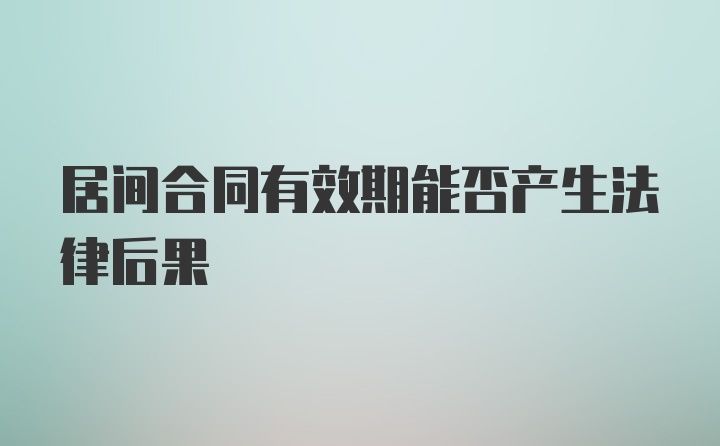 居间合同有效期能否产生法律后果